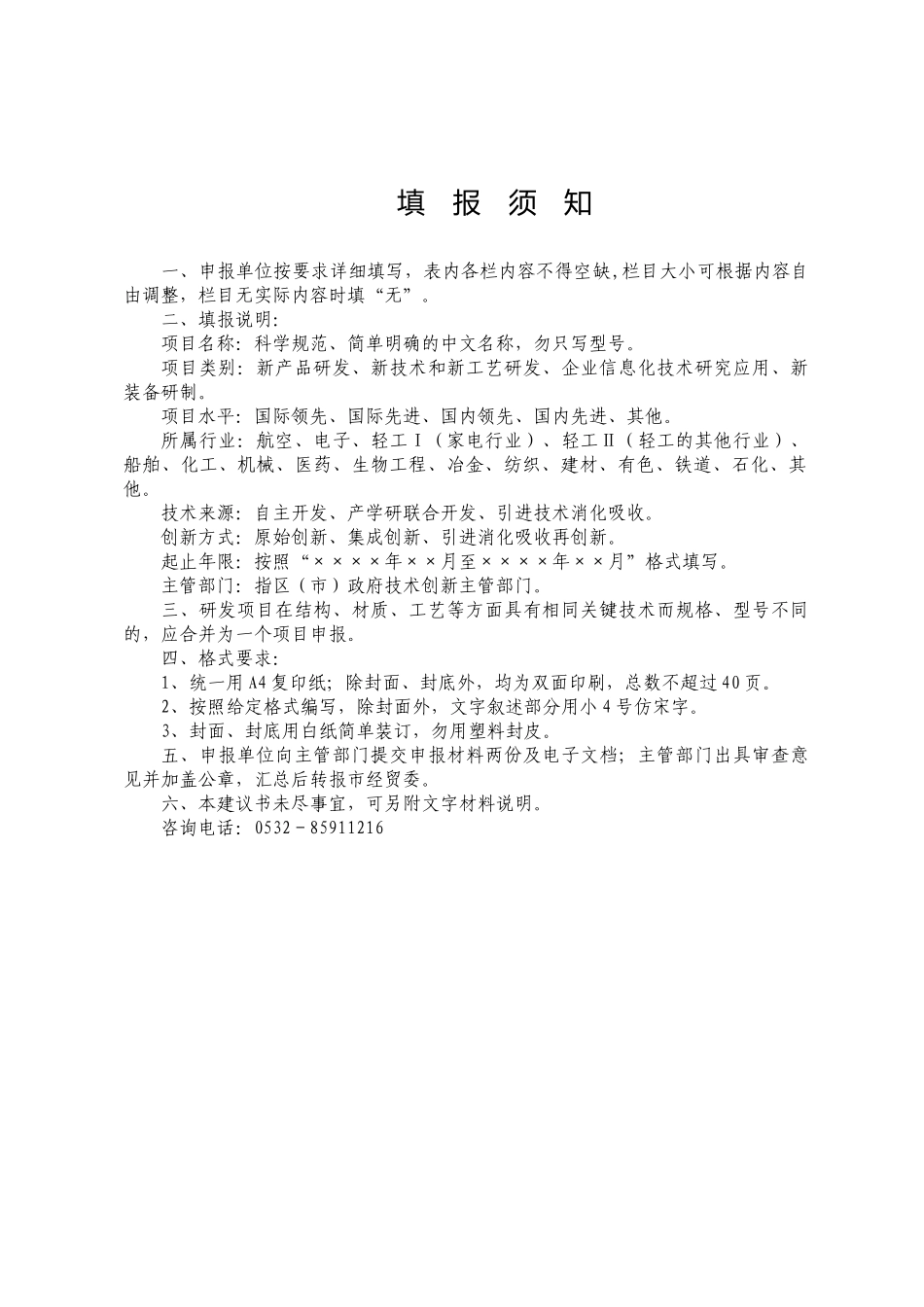 填 报 须 知

一、申报单位按要求详细填写，表内各栏内容不得空缺，栏目大小可根据内容自由调整，栏目无实际内容时填“无”。

二、填报说明：

项目名称：科学规范、简单明确的中文名称，勿只写型号。

项目类别：新产品研发、新技术和新工艺研发、企业信息化技术研究应用、新装备研制。

项目水平：国际领先、国际先进、国内领先、国内先进、其他。

所属行业：航空、电子、轻工Ⅰ（家电行业）、轻工Ⅱ（轻工的其他行业）、船舶、化工、机械、医药、生物工程、冶金、纺织、建材、有色、铁道、石化、其他。

技术来源：自主开发、产学研联合开发、引进技术消化吸收。

创新方式：原始创新、集成创新、引进消化吸收再创新。

起止年限：按照“××××年××月至××××年××月”格式填写。

主管部门：指区（市）政府技术创新主管部门。

三、研发项目在结构、材质、工艺等方面具有相同关键技术而规格、型号不同的，应合并为一个项目申报。

四、格式要求：

1、统一用A4复印纸；除封面、封底外，均为双面印刷，总数不超过40页。

2、按照给定格式编写，除封面外，文字叙述部分用小4号仿宋字。

3、封面、封底用白纸简单装订，勿用塑料封皮。

五、申报单位向主管部门提交申报材料两份及电子文档；主管部门出具审查意见并加盖公章，汇总后转报市经贸委。

六、本建议书未尽事宜，可另附文字材料说明。

咨询电话：0532－85911216